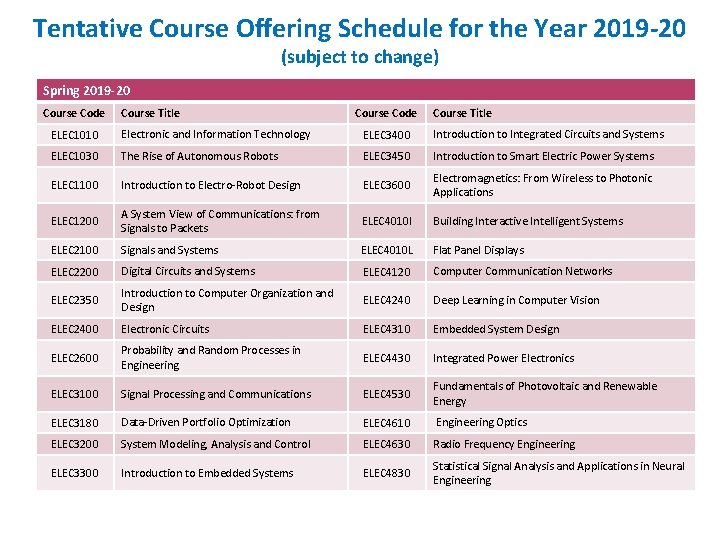 Tentative Course Offering Schedule for the Year 2019-20
(subject to change)

Spring 2019-20

| Course Code | Course Title | Course Code | Course Title |
|---|---|---|---|
| ELEC1010 | Electronic and Information Technology | ELEC3400 | Introduction to Integrated Circuits and Systems |
| ELEC1030 | The Rise of Autonomous Robots | ELEC3450 | Introduction to Smart Electric Power Systems |
| ELEC1100 | Introduction to Electro-Robot Design | ELEC3600 | Electromagnetics: From Wireless to Photonic Applications |
| ELEC1200 | A System View of Communications: from Signals to Packets | ELEC4010I | Building Interactive Intelligent Systems |
| ELEC2100 | Signals and Systems | ELEC4010L | Flat Panel Displays |
| ELEC2200 | Digital Circuits and Systems | ELEC4120 | Computer Communication Networks |
| ELEC2350 | Introduction to Computer Organization and Design | ELEC4240 | Deep Learning in Computer Vision |
| ELEC2400 | Electronic Circuits | ELEC4310 | Embedded System Design |
| ELEC2600 | Probability and Random Processes in Engineering | ELEC4430 | Integrated Power Electronics |
| ELEC3100 | Signal Processing and Communications | ELEC4530 | Fundamentals of Photovoltaic and Renewable Energy |
| ELEC3180 | Data-Driven Portfolio Optimization | ELEC4610 | Engineering Optics |
| ELEC3200 | System Modeling, Analysis and Control | ELEC4630 | Radio Frequency Engineering |
| ELEC3300 | Introduction to Embedded Systems | ELEC4830 | Statistical Signal Analysis and Applications in Neural Engineering |